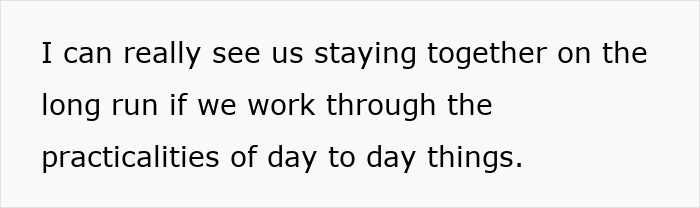 I can really see us staying together on the long run if we work through the practicalities of day to day things.